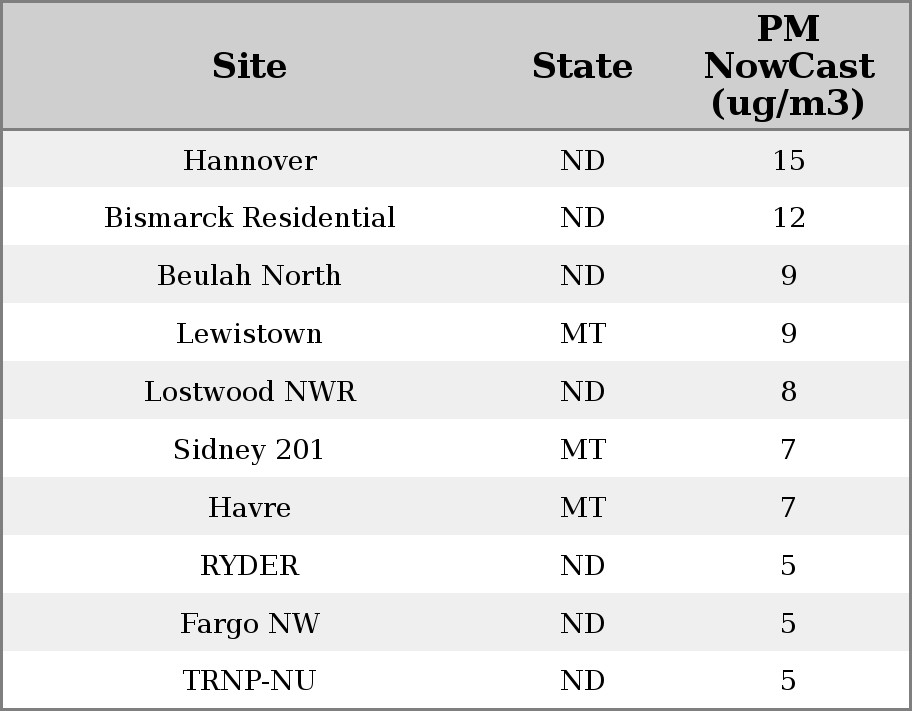 | Site | State | PM NowCast (ug/m3) |
|---|---|---|
| Hannover | ND | 15 |
| Bismarck Residential | ND | 12 |
| Beulah North | ND | 9 |
| Lewistown | MT | 9 |
| Lostwood NWR | ND | 8 |
| Sidney 201 | MT | 7 |
| Havre | MT | 7 |
| RYDER | ND | 5 |
| Fargo NW | ND | 5 |
| TRNP-NU | ND | 5 |